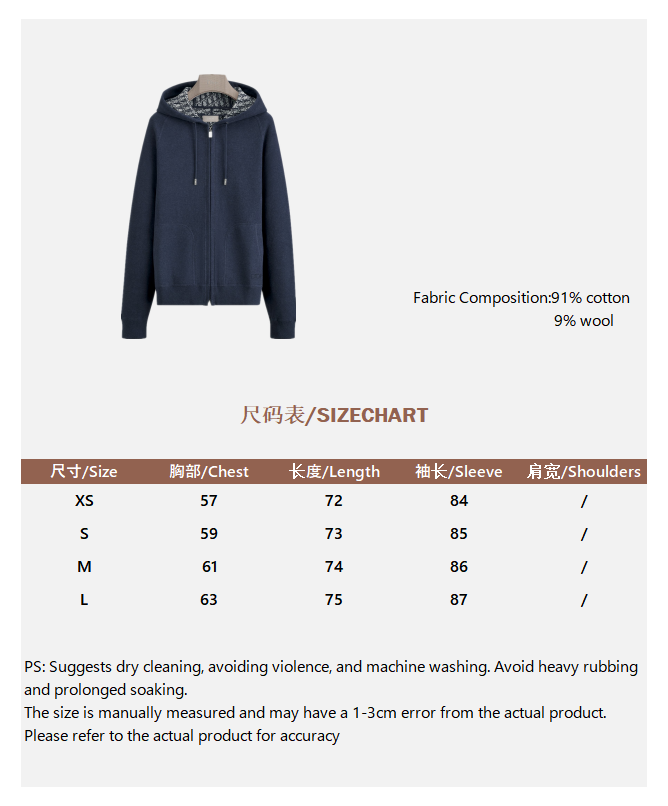 Fabric Composition:91% cotton
9% wool

尺码表/SIZECHART

| 尺寸/Size | 胸部/Chest | 长度/Length | 袖长/Sleeve | 肩宽/Shoulders |
|---|---|---|---|---|
| XS | 57 | 72 | 84 | / |
| S | 59 | 73 | 85 | / |
| M | 61 | 74 | 86 | / |
| L | 63 | 75 | 87 | / |

PS: Suggests dry cleaning, avoiding violence, and machine washing. Avoid heavy rubbing and prolonged soaking.
The size is manually measured and may have a 1-3cm error from the actual product.
Please refer to the actual product for accuracy